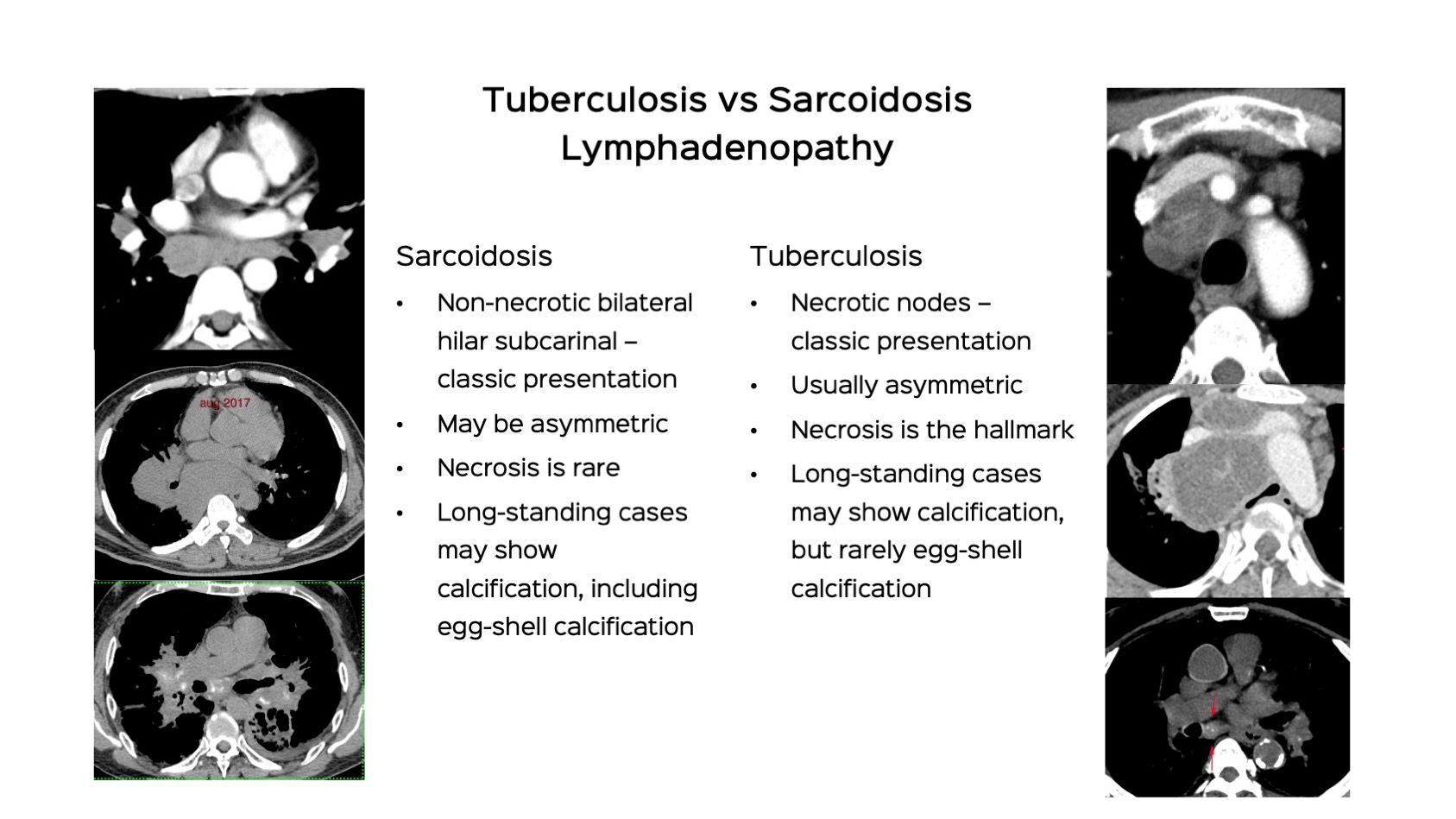 Tuberculosis vs Sarcoidosis
Lymphadenopathy

aug 2017

Sarcoidosis

• Non-necrotic bilateral hilar subcarinal – classic presentation
• May be asymmetric
• Necrosis is rare
• Long-standing cases may show calcification, including egg-shell calcification

Tuberculosis

• Necrotic nodes – classic presentation
• Usually asymmetric
• Necrosis is the hallmark
• Long-standing cases may show calcification, but rarely egg-shell calcification